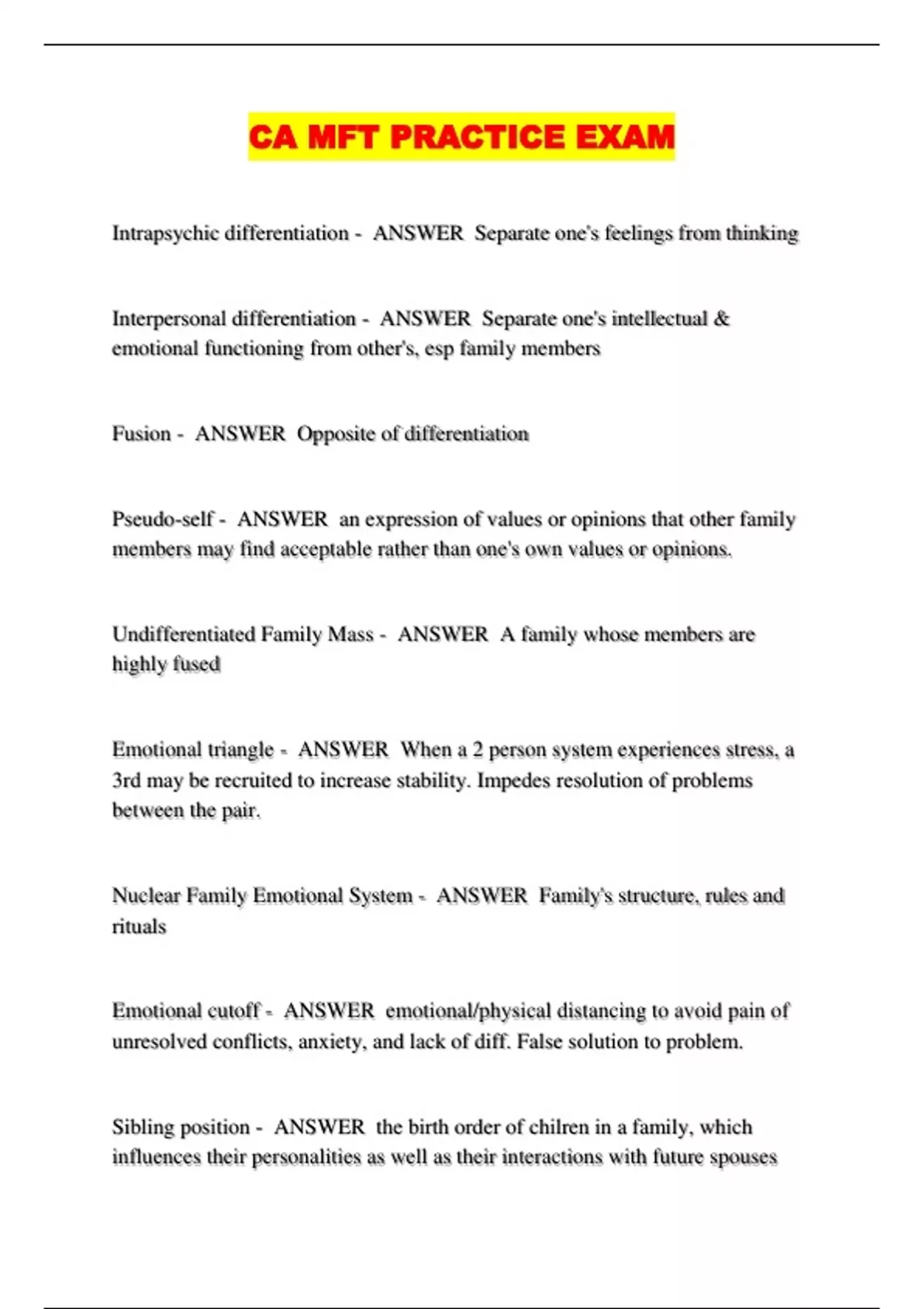 CA MFT PRACTICE EXAM

Intrapsychic differentiation - ANSWER Separate one's feelings from thinking

Interpersonal differentiation - ANSWER Separate one's intellectual & emotional functioning from other's, esp family members

Fusion - ANSWER Opposite of differentiation

Pseudo-self - ANSWER an expression of values or opinions that other family members may find acceptable rather than one's own values or opinions.

Undifferentiated Family Mass - ANSWER A family whose members are highly fused

Emotional triangle - ANSWER When a 2 person system experiences stress, a 3rd may be recruited to increase stability. Impedes resolution of problems between the pair.

Nuclear Family Emotional System - ANSWER Family's structure, rules and rituals

Emotional cutoff - ANSWER emotional/physical distancing to avoid pain of unresolved conflicts, anxiety, and lack of diff. False solution to problem.

Sibling position - ANSWER the birth order of chilren in a family, which influences their personalities as well as their interactions with future spouses